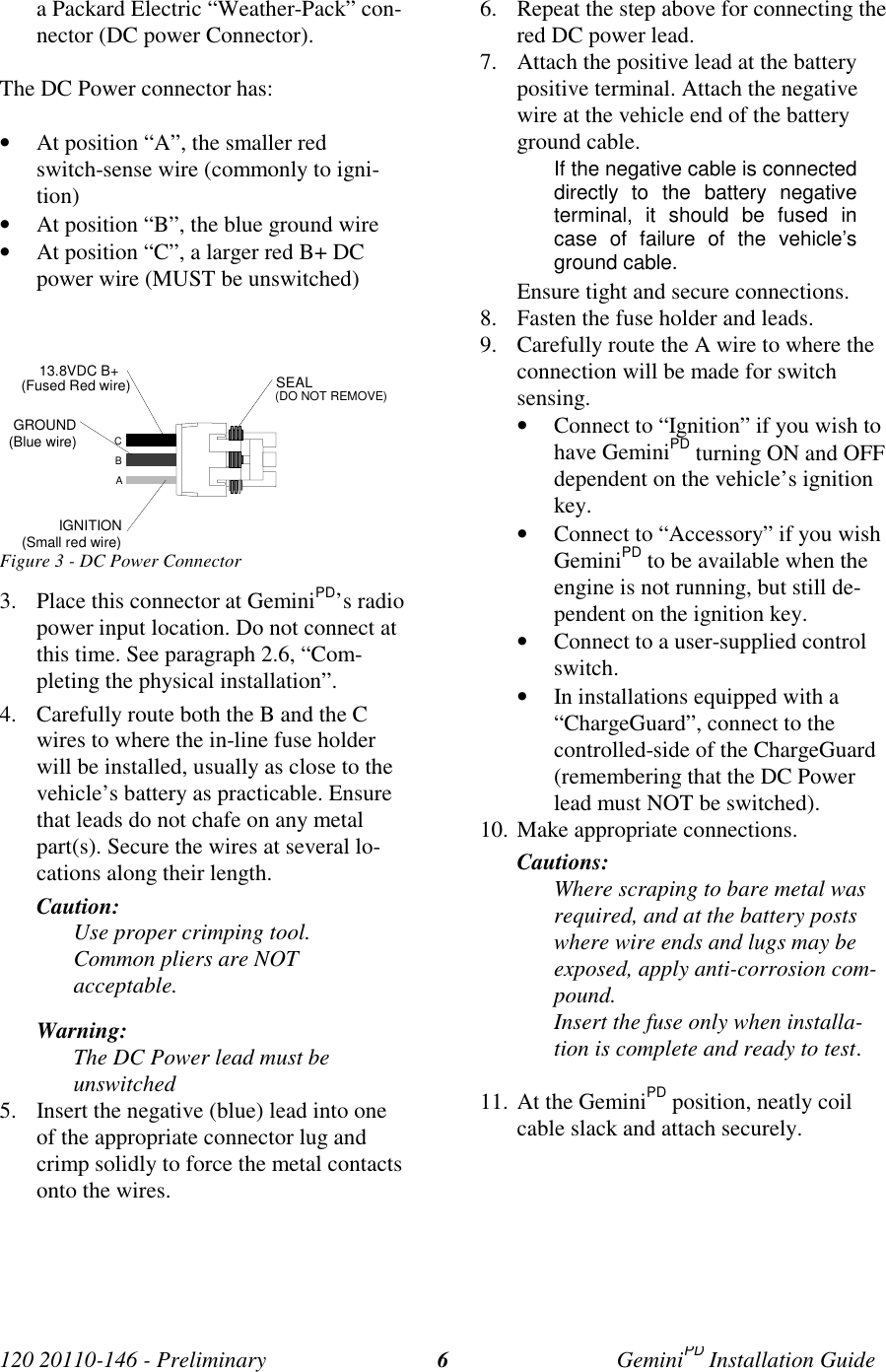 a Packard Electric “Weather-Pack” connector (DC power Connector).

The DC Power connector has:

• At position “A”, the smaller red switch-sense wire (commonly to ignition)
• At position “B”, the blue ground wire
• At position “C”, a larger red B+ DC power wire (MUST be unswitched)

13.8VDC B+
(Fused Red wire)
SEAL
(DO NOT REMOVE)
GROUND
(Blue wire)
C
B
A
IGNITION
(Small red wire)
Figure 3 - DC Power Connector

3. Place this connector at Gemini$^{PD}$’s radio power input location. Do not connect at this time. See paragraph 2.6, “Completing the physical installation”.
4. Carefully route both the B and the C wires to where the in-line fuse holder will be installed, usually as close to the vehicle’s battery as practicable. Ensure that leads do not chafe on any metal part(s). Secure the wires at several locations along their length.

Caution:
Use proper crimping tool. Common pliers are NOT acceptable.

Warning:
The DC Power lead must be unswitched
5. Insert the negative (blue) lead into one of the appropriate connector lug and crimp solidly to force the metal contacts onto the wires.
6. Repeat the step above for connecting the red DC power lead.
7. Attach the positive lead at the battery positive terminal. Attach the negative wire at the vehicle end of the battery ground cable.
If the negative cable is connected directly to the battery negative terminal, it should be fused in case of failure of the vehicle’s ground cable.
Ensure tight and secure connections.
8. Fasten the fuse holder and leads.
9. Carefully route the A wire to where the connection will be made for switch sensing.
• Connect to “Ignition” if you wish to have Gemini$^{PD}$ turning ON and OFF dependent on the vehicle’s ignition key.
• Connect to “Accessory” if you wish Gemini$^{PD}$ to be available when the engine is not running, but still dependent on the ignition key.
• Connect to a user-supplied control switch.
• In installations equipped with a “ChargeGuard”, connect to the controlled-side of the ChargeGuard (remembering that the DC Power lead must NOT be switched).
10. Make appropriate connections.
Cautions:
Where scraping to bare metal was required, and at the battery posts where wire ends and lugs may be exposed, apply anti-corrosion compound.
Insert the fuse only when installation is complete and ready to test.

11. At the Gemini$^{PD}$ position, neatly coil cable slack and attach securely.

120 20110-146 - Preliminary 6 Gemini$^{PD}$ Installation Guide